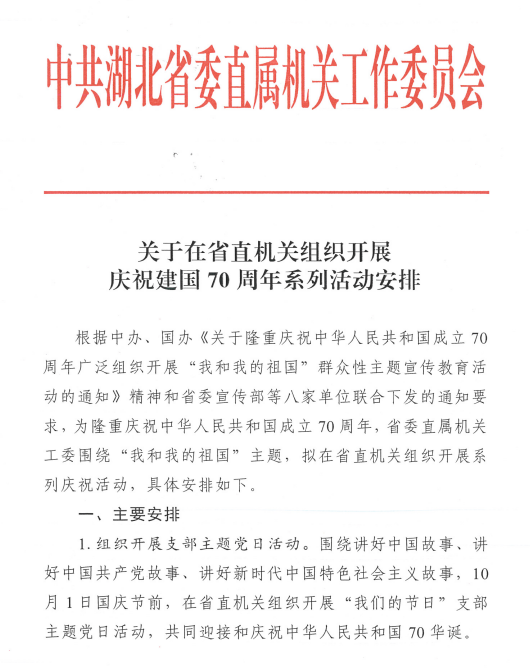 中共湖北省委直属机关工作委员会

关于在省直机关组织开展
庆祝建国 70 周年系列活动安排

根据中办、国办《关于隆重庆祝中华人民共和国成立 70 周年广泛组织开展“我和我的祖国”群众性主题宣传教育活动的通知》精神和省委宣传部等八家单位联合下发的通知要求，为隆重庆祝中华人民共和国成立 70 周年，省委直属机关工委围绕“我和我的祖国”主题，拟在省直机关组织开展系列庆祝活动，具体安排如下。

一、主要安排

1. 组织开展支部主题党日活动。围绕讲好中国故事、讲好中国共产党故事、讲好新时代中国特色社会主义故事，10 月 1 日国庆节前，在省直机关组织开展“我们的节日”支部主题党日活动，共同迎接和庆祝中华人民共和国 70 华诞。